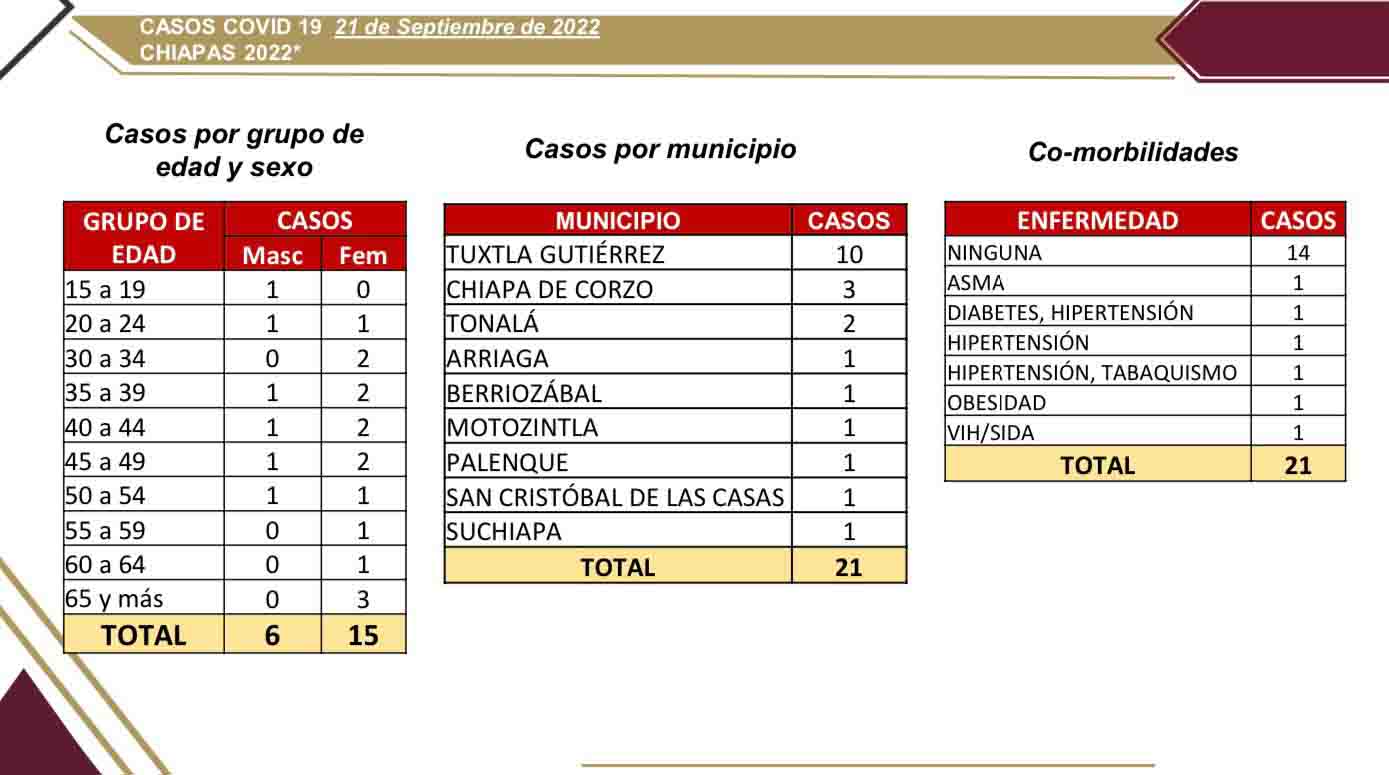 CASOS COVID 19 21 de Septiembre de 2022
CHIAPAS 2022*

Casos por grupo de edad y sexo

| GRUPO DE EDAD | CASOS Masc | CASOS Fem |
|---|---|---|
| 15 a 19 | 1 | 0 |
| 20 a 24 | 1 | 1 |
| 30 a 34 | 0 | 2 |
| 35 a 39 | 1 | 2 |
| 40 a 44 | 1 | 2 |
| 45 a 49 | 1 | 2 |
| 50 a 54 | 1 | 1 |
| 55 a 59 | 0 | 1 |
| 60 a 64 | 0 | 1 |
| 65 y más | 0 | 3 |
| TOTAL | 6 | 15 |

Casos por municipio

| MUNICIPIO | CASOS |
|---|---|
| TUXTLA GUTIÉRREZ | 10 |
| CHIAPA DE CORZO | 3 |
| TONALÁ | 2 |
| ARRIAGA | 1 |
| BERRIOZÁBAL | 1 |
| MOTOZINTLA | 1 |
| PALENQUE | 1 |
| SAN CRISTÓBAL DE LAS CASAS | 1 |
| SUCHIAPA | 1 |
| TOTAL | 21 |

Co-morbilidades

| ENFERMEDAD | CASOS |
|---|---|
| NINGUNA | 14 |
| ASMA | 1 |
| DIABETES, HIPERTENSIÓN | 1 |
| HIPERTENSIÓN | 1 |
| HIPERTENSIÓN, TABAQUISMO | 1 |
| OBESIDAD | 1 |
| VIH/SIDA | 1 |
| TOTAL | 21 |